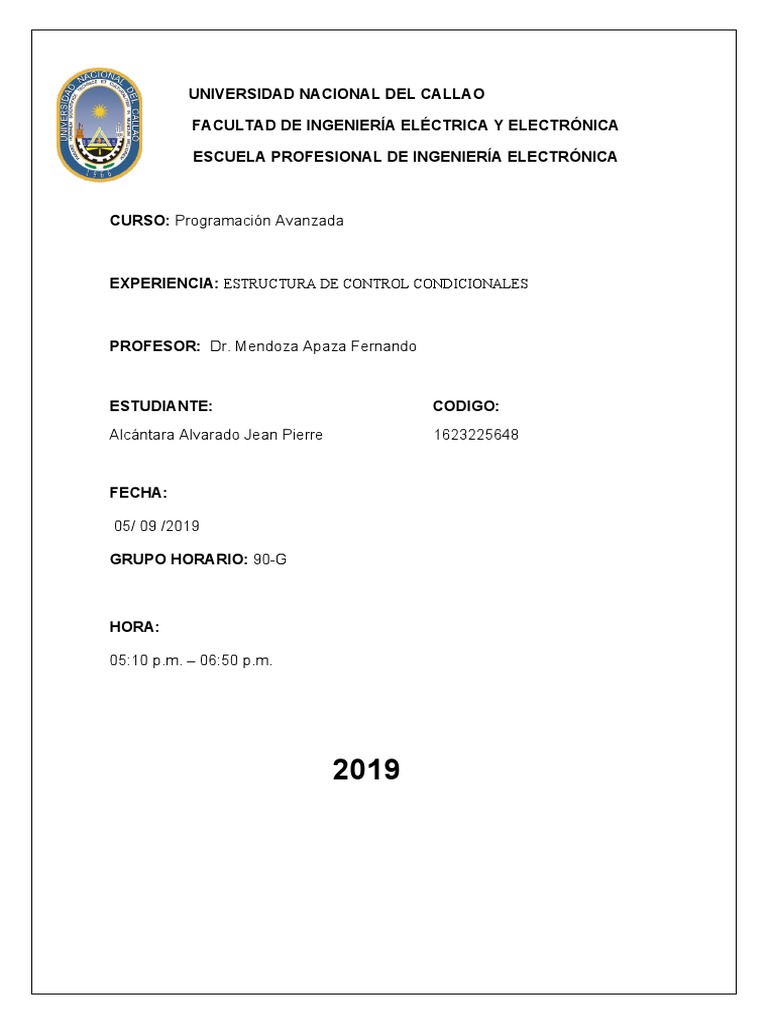 UNIVERSIDAD NACIONAL DEL CALLAO
1966

UNIVERSIDAD NACIONAL DEL CALLAO

FACULTAD DE INGENIERÍA ELÉCTRICA Y ELECTRÓNICA

ESCUELA PROFESIONAL DE INGENIERÍA ELECTRÓNICA

CURSO: Programación Avanzada

EXPERIENCIA: ESTRUCTURA DE CONTROL CONDICIONALES

PROFESOR: Dr. Mendoza Apaza Fernando

ESTUDIANTE:
Alcántara Alvarado Jean Pierre

CODIGO:
1623225648

FECHA:
05/ 09 /2019

GRUPO HORARIO: 90-G

HORA:
05:10 p.m. – 06:50 p.m.

2019